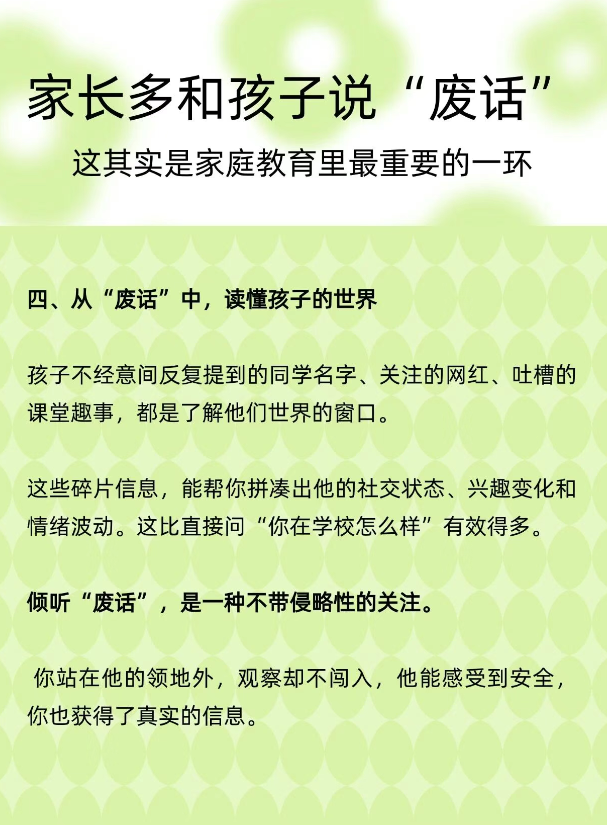 家长多和孩子说“废话”

这其实是家庭教育里最重要的一环

四、从“废话”中，读懂孩子的世界

孩子不经意间反复提到的同学名字、关注的网红、吐槽的课堂趣事，都是了解他们世界的窗口。

这些碎片信息，能帮你拼凑出他的社交状态、兴趣变化和情绪波动。这比直接问“你在学校怎么样”有效得多。

倾听“废话”，是一种不带侵略性的关注。

你站在他的领地外，观察却不闯入，他能感受到安全，你也获得了真实的信息。